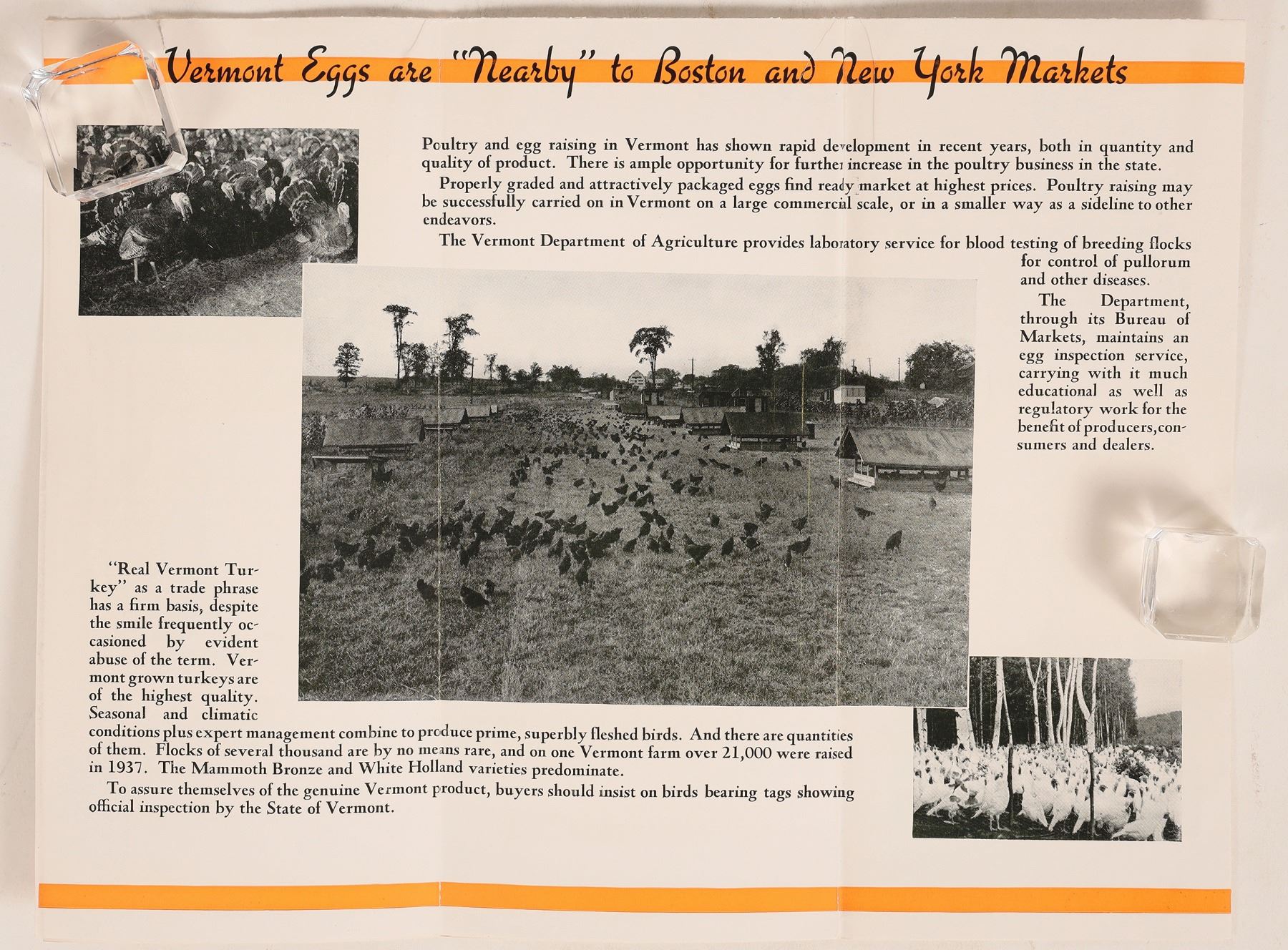 Vermont Eggs are "Nearby" to Boston and New York Markets

Poultry and egg raising in Vermont has shown rapid development in recent years, both in quantity and quality of product. There is ample opportunity for further increase in the poultry business in the state.

Properly graded and attractively packaged eggs find ready market at highest prices. Poultry raising may be successfully carried on in Vermont on a large commercial scale, or in a smaller way as a sideline to other endeavors.

The Vermont Department of Agriculture provides laboratory service for blood testing of breeding flocks for control of pullorum and other diseases.

The Department, through its Bureau of Markets, maintains an egg inspection service, carrying with it much educational as well as regulatory work for the benefit of producers, consumers and dealers.

"Real Vermont Turkey" as a trade phrase has a firm basis, despite the smile frequently occasioned by evident abuse of the term. Vermont grown turkeys are of the highest quality. Seasonal and climatic conditions plus expert management combine to produce prime, superbly fleshed birds. And there are quantities of them. Flocks of several thousand are by no means rare, and on one Vermont farm over 21,000 were raised in 1937. The Mammoth Bronze and White Holland varieties predominate.

To assure themselves of the genuine Vermont product, buyers should insist on birds bearing tags showing official inspection by the State of Vermont.